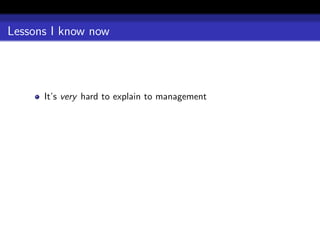 Lessons I know now

• It's very hard to explain to management